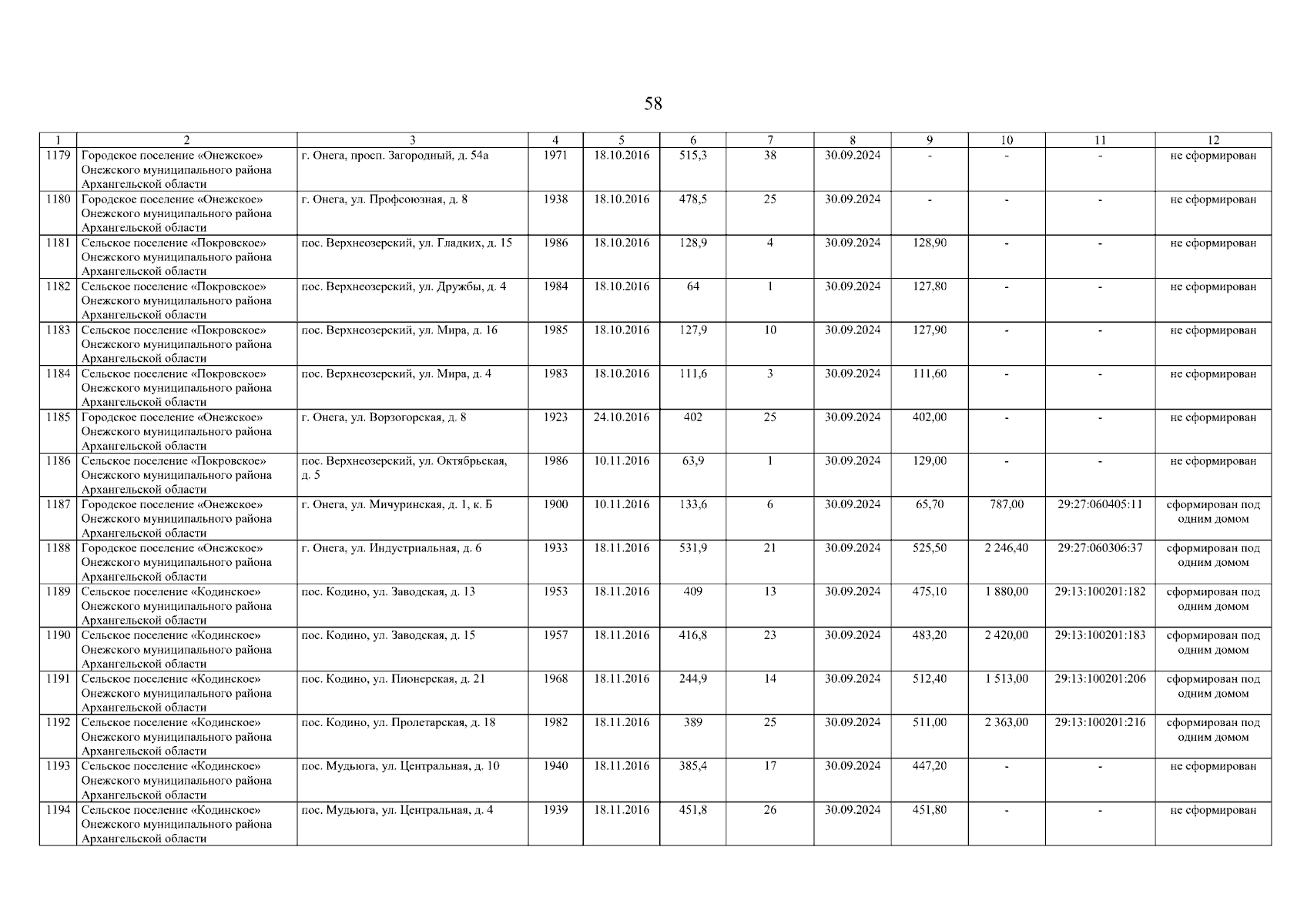 58

| 1 | 2 | 3 | 4 | 5 | 6 | 7 | 8 | 9 | 10 | 11 | 12 |
|---|---|---|---|---|---|---|---|---|---|---|---|
| 1179 | Городское поселение «Онежское» Онежского муниципального района Архангельской области | г. Онега, просп. Загородный, д. 54а | 1971 | 18.10.2016 | 515,3 | 38 | 30.09.2024 | - | - | - | не сформирован |
| 1180 | Городское поселение «Онежское» Онежского муниципального района Архангельской области | г. Онега, ул. Профсоюзная, д. 8 | 1938 | 18.10.2016 | 478,5 | 25 | 30.09.2024 | - | - | - | не сформирован |
| 1181 | Сельское поселение «Покровское» Онежского муниципального района Архангельской области | пос. Верхнеозерский, ул. Гладких, д. 15 | 1986 | 18.10.2016 | 128,9 | 4 | 30.09.2024 | 128,90 | - | - | не сформирован |
| 1182 | Сельское поселение «Покровское» Онежского муниципального района Архангельской области | пос. Верхнеозерский, ул. Дружбы, д. 4 | 1984 | 18.10.2016 | 64 | 1 | 30.09.2024 | 127,80 | - | - | не сформирован |
| 1183 | Сельское поселение «Покровское» Онежского муниципального района Архангельской области | пос. Верхнеозерский, ул. Мира, д. 16 | 1985 | 18.10.2016 | 127,9 | 10 | 30.09.2024 | 127,90 | - | - | не сформирован |
| 1184 | Сельское поселение «Покровское» Онежского муниципального района Архангельской области | пос. Верхнеозерский, ул. Мира, д. 4 | 1983 | 18.10.2016 | 111,6 | 3 | 30.09.2024 | 111,60 | - | - | не сформирован |
| 1185 | Городское поселение «Онежское» Онежского муниципального района Архангельской области | г. Онега, ул. Ворзогорская, д. 8 | 1923 | 24.10.2016 | 402 | 25 | 30.09.2024 | 402,00 | - | - | не сформирован |
| 1186 | Сельское поселение «Покровское» Онежского муниципального района Архангельской области | пос. Верхнеозерский, ул. Октябрьская, д. 5 | 1986 | 10.11.2016 | 63,9 | 1 | 30.09.2024 | 129,00 | - | - | не сформирован |
| 1187 | Городское поселение «Онежское» Онежского муниципального района Архангельской области | г. Онега, ул. Мичуринская, д. 1, к. Б | 1900 | 10.11.2016 | 133,6 | 6 | 30.09.2024 | 65,70 | 787,00 | 29:27:060405:11 | сформирован под одним домом |
| 1188 | Городское поселение «Онежское» Онежского муниципального района Архангельской области | г. Онега, ул. Индустриальная, д. 6 | 1933 | 18.11.2016 | 531,9 | 21 | 30.09.2024 | 525,50 | 2 246,40 | 29:27:060306:37 | сформирован под одним домом |
| 1189 | Сельское поселение «Кодинское» Онежского муниципального района Архангельской области | пос. Кодино, ул. Заводская, д. 13 | 1953 | 18.11.2016 | 409 | 13 | 30.09.2024 | 475,10 | 1 880,00 | 29:13:100201:182 | сформирован под одним домом |
| 1190 | Сельское поселение «Кодинское» Онежского муниципального района Архангельской области | пос. Кодино, ул. Заводская, д. 15 | 1957 | 18.11.2016 | 416,8 | 23 | 30.09.2024 | 483,20 | 2 420,00 | 29:13:100201:183 | сформирован под одним домом |
| 1191 | Сельское поселение «Кодинское» Онежского муниципального района Архангельской области | пос. Кодино, ул. Пионерская, д. 21 | 1968 | 18.11.2016 | 244,9 | 14 | 30.09.2024 | 512,40 | 1 513,00 | 29:13:100201:206 | сформирован под одним домом |
| 1192 | Сельское поселение «Кодинское» Онежского муниципального района Архангельской области | пос. Кодино, ул. Пролетарская, д. 18 | 1982 | 18.11.2016 | 389 | 25 | 30.09.2024 | 511,00 | 2 363,00 | 29:13:100201:216 | сформирован под одним домом |
| 1193 | Сельское поселение «Кодинское» Онежского муниципального района Архангельской области | пос. Мудьюга, ул. Центральная, д. 10 | 1940 | 18.11.2016 | 385,4 | 17 | 30.09.2024 | 447,20 | - | - | не сформирован |
| 1194 | Сельское поселение «Кодинское» Онежского муниципального района Архангельской области | пос. Мудьюга, ул. Центральная, д. 4 | 1939 | 18.11.2016 | 451,8 | 26 | 30.09.2024 | 451,80 | - | - | не сформирован |